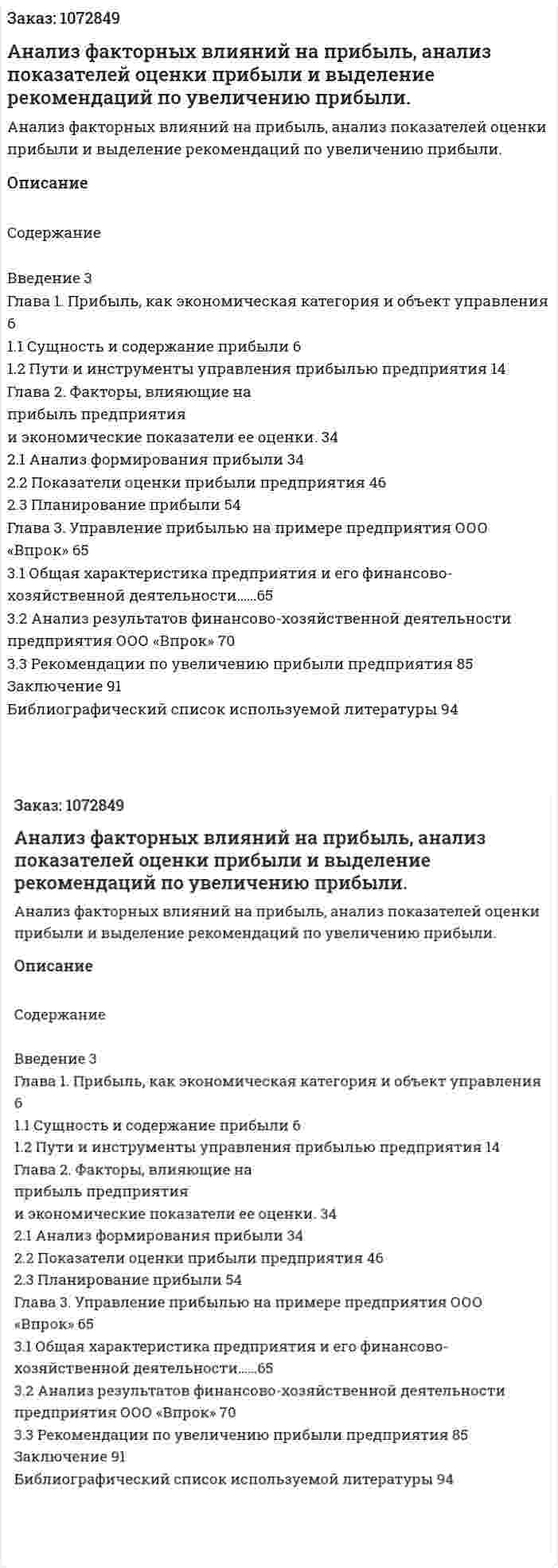 Заказ: 1072849

Анализ факторных влияний на прибыль, анализ показателей оценки прибыли и выделение рекомендаций по увеличению прибыли.

Анализ факторных влияний на прибыль, анализ показателей оценки прибыли и выделение рекомендаций по увеличению прибыли.

Описание

Содержание

Введение 3
Глава 1. Прибыль, как экономическая категория и объект управления 6
1.1 Сущность и содержание прибыли 6
1.2 Пути и инструменты управления прибылью предприятия 14
Глава 2. Факторы, влияющие на
прибыль предприятия
и экономические показатели ее оценки. 34
2.1 Анализ формирования прибыли 34
2.2 Показатели оценки прибыли предприятия 46
2.3 Планирование прибыли 54
Глава 3. Управление прибылью на примере предприятия ООО «Впрок» 65
3.1 Общая характеристика предприятия и его финансово-хозяйственной деятельности......65
3.2 Анализ результатов финансово-хозяйственной деятельности предприятия ООО «Впрок» 70
3.3 Рекомендации по увеличению прибыли предприятия 85
Заключение 91
Библиографический список используемой литературы 94

Заказ: 1072849

Анализ факторных влияний на прибыль, анализ показателей оценки прибыли и выделение рекомендаций по увеличению прибыли.

Анализ факторных влияний на прибыль, анализ показателей оценки прибыли и выделение рекомендаций по увеличению прибыли.

Описание

Содержание

Введение 3
Глава 1. Прибыль, как экономическая категория и объект управления 6
1.1 Сущность и содержание прибыли 6
1.2 Пути и инструменты управления прибылью предприятия 14
Глава 2. Факторы, влияющие на
прибыль предприятия
и экономические показатели ее оценки. 34
2.1 Анализ формирования прибыли 34
2.2 Показатели оценки прибыли предприятия 46
2.3 Планирование прибыли 54
Глава 3. Управление прибылью на примере предприятия ООО «Впрок» 65
3.1 Общая характеристика предприятия и его финансово-хозяйственной деятельности......65
3.2 Анализ результатов финансово-хозяйственной деятельности предприятия ООО «Впрок» 70
3.3 Рекомендации по увеличению прибыли предприятия 85
Заключение 91
Библиографический список используемой литературы 94